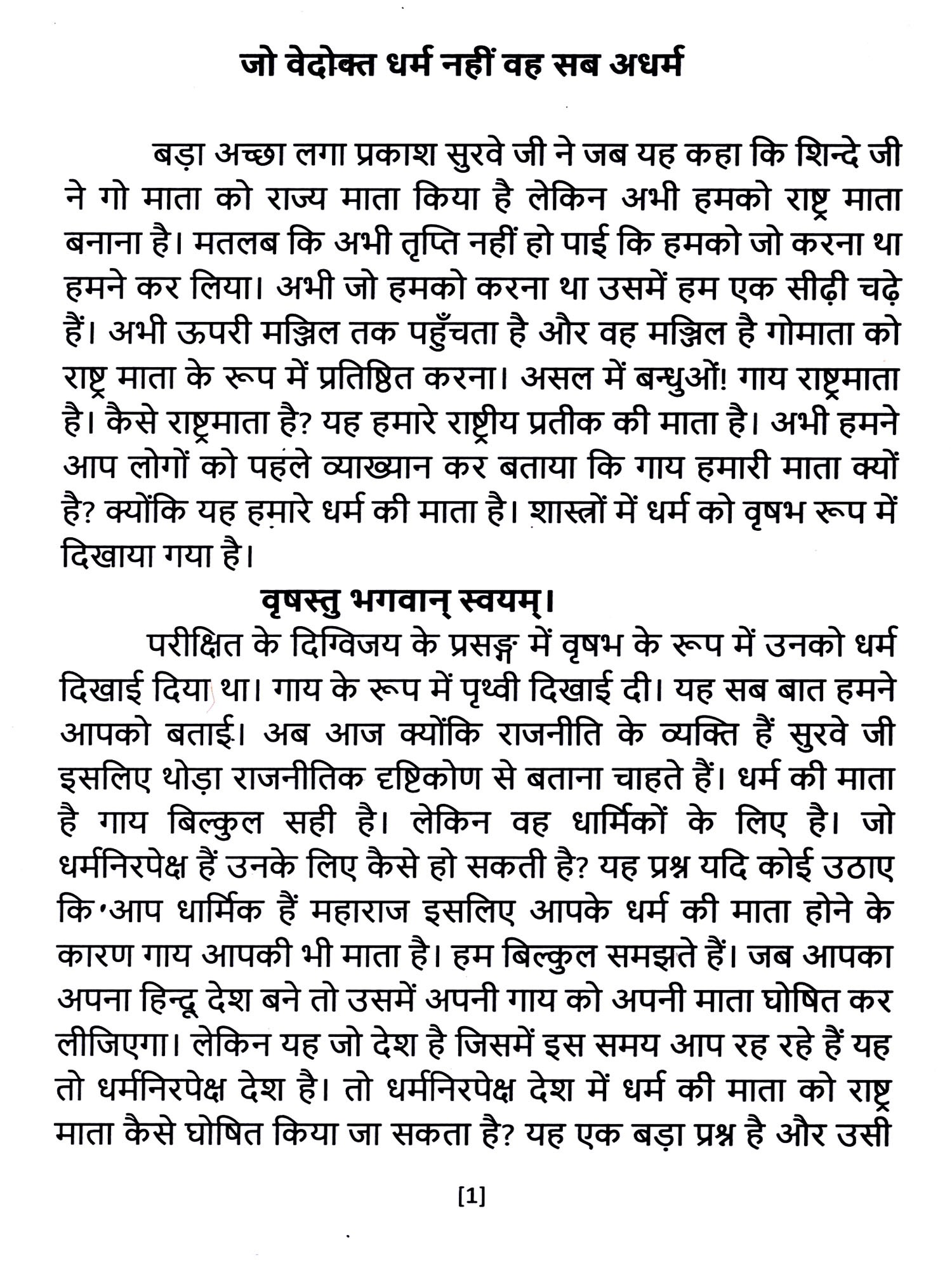 जो वेदोक्त धर्म नहीं वह सब अधर्म

बड़ा अच्छा लगा प्रकाश सुरवे जी ने जब यह कहा कि शिन्दे जी ने गो माता को राज्य माता किया है लेकिन अभी हमको राष्ट्र माता बनाना है। मतलब कि अभी तृप्ति नहीं हो पाई कि हमको जो करना था हमने कर लिया। अभी जो हमको करना था उसमें हम एक सीढ़ी चढ़े हैं। अभी ऊपरी मञ्जिल तक पहुँचता है और वह मञ्जिल है गोमाता को राष्ट्र माता के रूप में प्रतिष्ठित करना। असल में बन्धुओं! गाय राष्ट्रमाता है। कैसे राष्ट्रमाता है? यह हमारे राष्ट्रीय प्रतीक की माता है। अभी हमने आप लोगों को पहले व्याख्यान कर बताया कि गाय हमारी माता क्यों है? क्योंकि यह हमारे धर्म की माता है। शास्त्रों में धर्म को वृषभ रूप में दिखाया गया है।

वृषस्तु भगवान् स्वयम्।

परीक्षित के दिग्विजय के प्रसङ्ग में वृषभ के रूप में उनको धर्म दिखाई दिया था। गाय के रूप में पृथ्वी दिखाई दी। यह सब बात हमने आपको बताई। अब आज क्योंकि राजनीति के व्यक्ति हैं सुरवे जी इसलिए थोड़ा राजनीतिक दृष्टिकोण से बताना चाहते हैं। धर्म की माता है गाय बिल्कुल सही है। लेकिन वह धार्मिकों के लिए है। जो धर्मनिरपेक्ष हैं उनके लिए कैसे हो सकती है? यह प्रश्न यदि कोई उठाए कि 'आप धार्मिक हैं महाराज इसलिए आपके धर्म की माता होने के कारण गाय आपकी भी माता है। हम बिल्कुल समझते हैं। जब आपका अपना हिन्दू देश बने तो उसमें अपनी गाय को अपनी माता घोषित कर लीजिएगा। लेकिन यह जो देश है जिसमें इस समय आप रह रहे हैं यह तो धर्मनिरपेक्ष देश है। तो धर्मनिरपेक्ष देश में धर्म की माता को राष्ट्र माता कैसे घोषित किया जा सकता है? यह एक बड़ा प्रश्न है और उसी

[1]